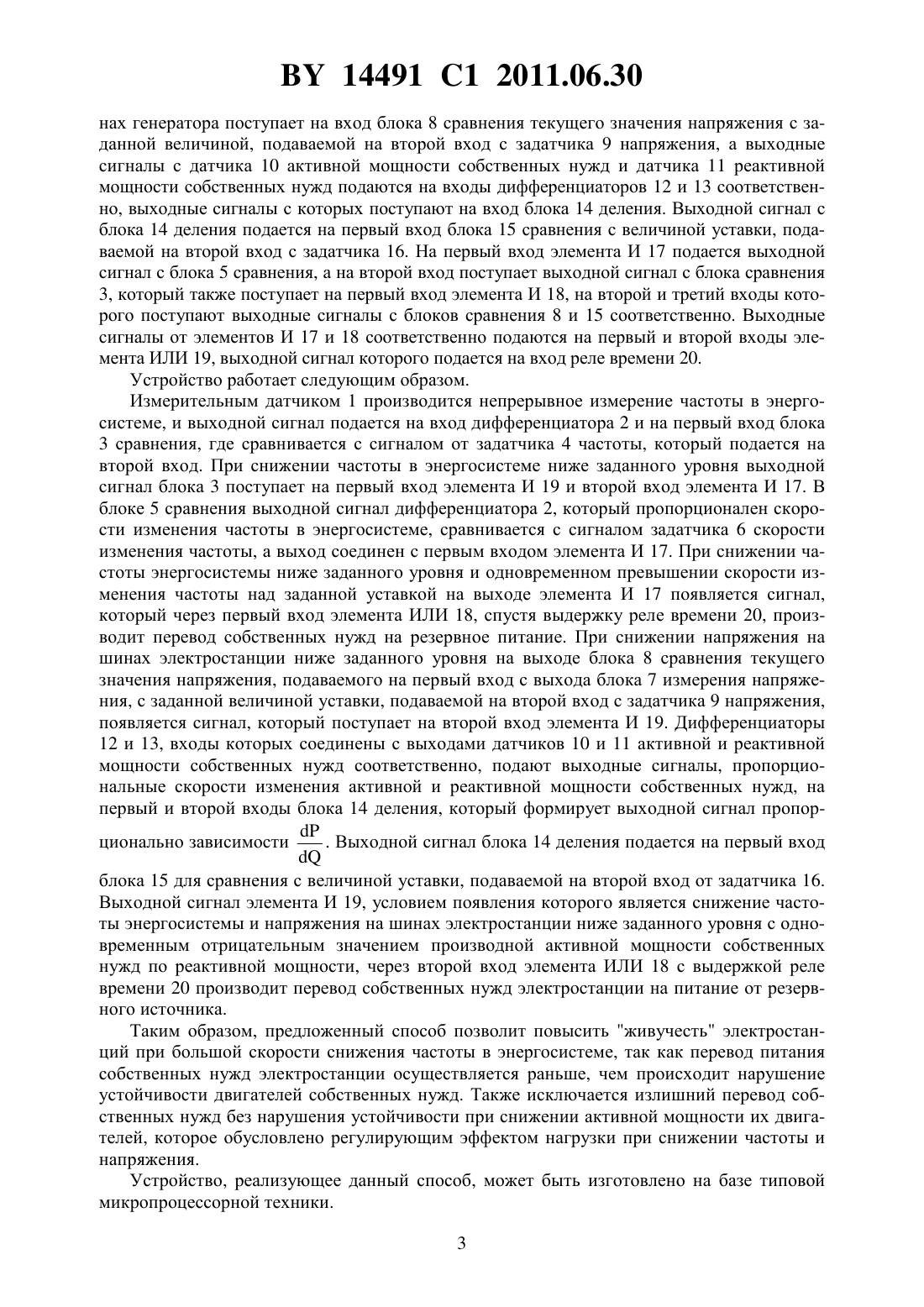 BY 14491 C1 2011.06.30

нах генератора поступает на вход блока 8 сравнения текущего значения напряжения с заданной величиной, подаваемой на второй вход с задатчика 9 напряжения, а выходные сигналы с датчика 10 активной мощности собственных нужд и датчика 11 реактивной мощности собственных нужд подаются на входы дифференциаторов 12 и 13 соответственно, выходные сигналы с которых поступают на вход блока 14 деления. Выходной сигнал с блока 14 деления подается на первый вход блока 15 сравнения с величиной уставки, подаваемой на второй вход с задатчика 16. На первый вход элемента И 17 подается выходной сигнал с блока 5 сравнения, а на второй вход поступает выходной сигнал с блока сравнения 3, который также поступает на первый вход элемента И 18, на второй и третий входы которого поступают выходные сигналы с блоков сравнения 8 и 15 соответственно. Выходные сигналы от элементов И 17 и 18 соответственно подаются на первый и второй входы элемента ИЛИ 19, выходной сигнал которого подается на вход реле времени 20.

Устройство работает следующим образом.

Измерительным датчиком 1 производится непрерывное измерение частоты в энергосистеме, и выходной сигнал подается на вход дифференциатора 2 и на первый вход блока 3 сравнения, где сравнивается с сигналом от задатчика 4 частоты, который подается на второй вход. При снижении частоты в энергосистеме ниже заданного уровня выходной сигнал блока 3 поступает на первый вход элемента И 19 и второй вход элемента И 17. В блоке 5 сравнения выходной сигнал дифференциатора 2, который пропорционален скорости изменения частоты в энергосистеме, сравнивается с сигналом задатчика 6 скорости изменения частоты, а выход соединен с первым входом элемента И 17. При снижении частоты энергосистемы ниже заданного уровня и одновременном превышении скорости изменения частоты над заданной уставкой на выходе элемента И 17 появляется сигнал, который через первый вход элемента ИЛИ 18, спустя выдержку реле времени 20, производит перевод собственных нужд на резервное питание. При снижении напряжения на шинах электростанции ниже заданного уровня на выходе блока 8 сравнения текущего значения напряжения, подаваемого на первый вход с выхода блока 7 измерения напряжения, с заданной величиной уставки, подаваемой на второй вход с задатчика 9 напряжения, появляется сигнал, который поступает на второй вход элемента И 19. Дифференциаторы 12 и 13, входы которых соединены с выходами датчиков 10 и 11 активной и реактивной мощности собственных нужд соответственно, подают выходные сигналы, пропорциональные скорости изменения активной и реактивной мощности собственных нужд, на первый и второй входы блока 14 деления, который формирует выходной сигнал пропорционально зависимости $\frac{dP}{dQ}$. Выходной сигнал блока 14 деления подается на первый вход блока 15 для сравнения с величиной уставки, подаваемой на второй вход от задатчика 16. Выходной сигнал элемента И 19, условием появления которого является снижение частоты энергосистемы и напряжения на шинах электростанции ниже заданного уровня с одновременным отрицательным значением производной активной мощности собственных нужд по реактивной мощности, через второй вход элемента ИЛИ 18 с выдержкой реле времени 20 производит перевод собственных нужд электростанции на питание от резервного источника.

Таким образом, предложенный способ позволит повысить "живучесть" электростанций при большой скорости снижения частоты в энергосистеме, так как перевод питания собственных нужд электростанции осуществляется раньше, чем происходит нарушение устойчивости двигателей собственных нужд. Также исключается излишний перевод собственных нужд без нарушения устойчивости при снижении активной мощности их двигателей, которое обусловлено регулирующим эффектом нагрузки при снижении частоты и напряжения.

Устройство, реализующее данный способ, может быть изготовлено на базе типовой микропроцессорной техники.

3